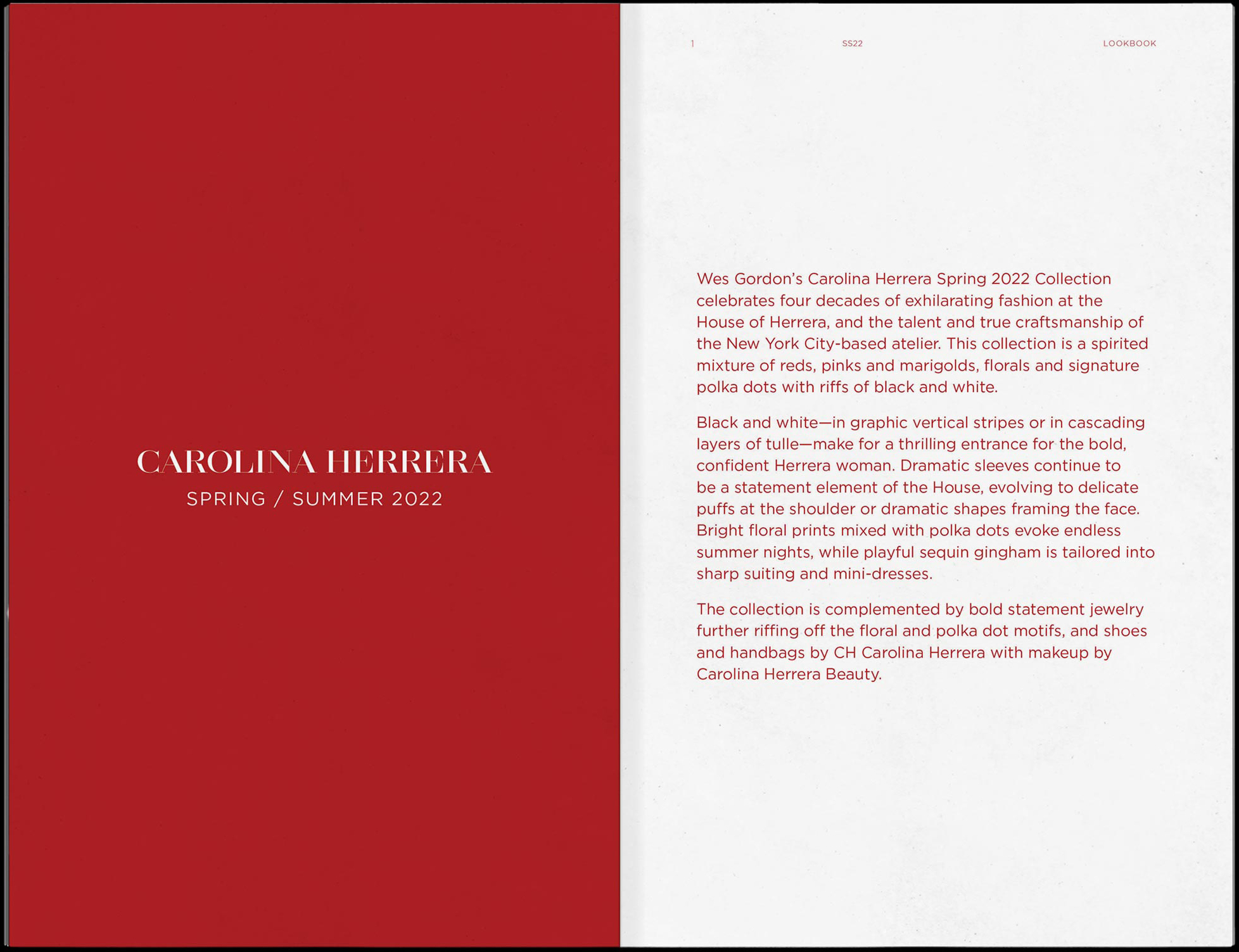 CAROLINA HERRERA
SPRING / SUMMER 2022

1 SS22 LOOKBOOK

Wes Gordon's Carolina Herrera Spring 2022 Collection celebrates four decades of exhilarating fashion at the House of Herrera, and the talent and true craftsmanship of the New York City-based atelier. This collection is a spirited mixture of reds, pinks and marigolds, florals and signature polka dots with riffs of black and white.

Black and white—in graphic vertical stripes or in cascading layers of tulle—make for a thrilling entrance for the bold, confident Herrera woman. Dramatic sleeves continue to be a statement element of the House, evolving to delicate puffs at the shoulder or dramatic shapes framing the face. Bright floral prints mixed with polka dots evoke endless summer nights, while playful sequin gingham is tailored into sharp suiting and mini-dresses.

The collection is complemented by bold statement jewelry further riffing off the floral and polka dot motifs, and shoes and handbags by CH Carolina Herrera with makeup by Carolina Herrera Beauty.